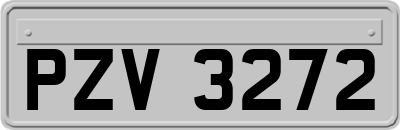 PZV 3272